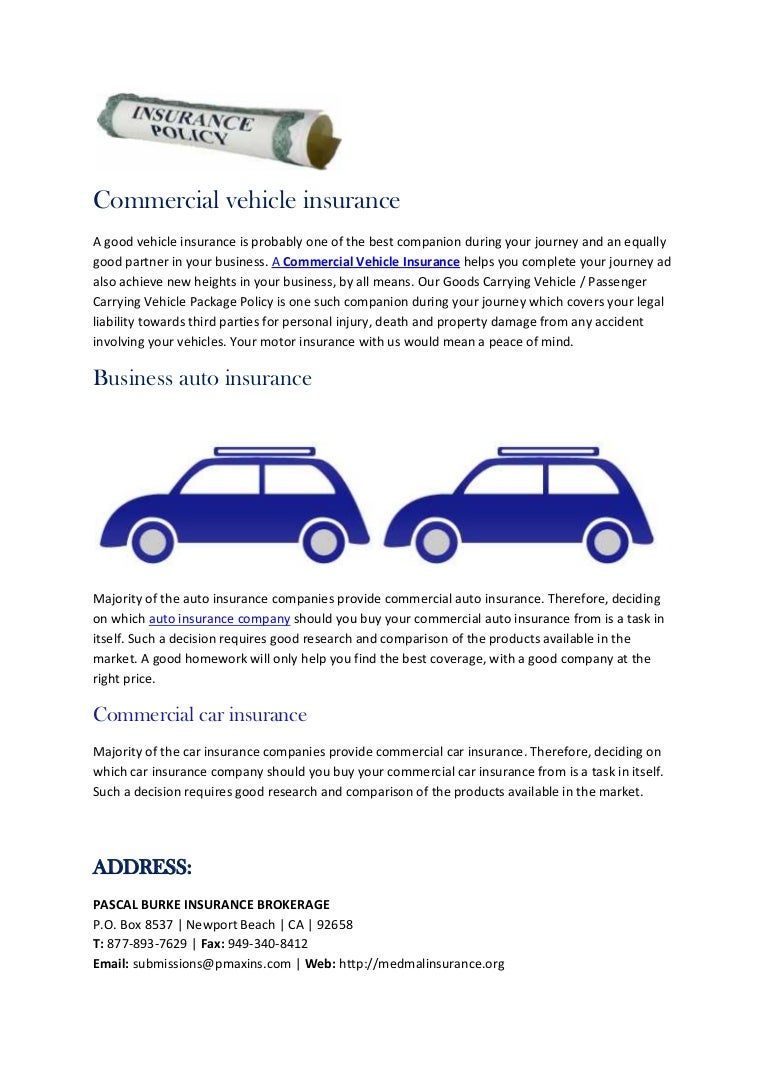 INSURANCE POLICY

Commercial vehicle insurance

A good vehicle insurance is probably one of the best companion during your journey and an equally good partner in your business. A Commercial Vehicle Insurance helps you complete your journey ad also achieve new heights in your business, by all means. Our Goods Carrying Vehicle / Passenger Carrying Vehicle Package Policy is one such companion during your journey which covers your legal liability towards third parties for personal injury, death and property damage from any accident involving your vehicles. Your motor insurance with us would mean a peace of mind.

Business auto insurance

Majority of the auto insurance companies provide commercial auto insurance. Therefore, deciding on which auto insurance company should you buy your commercial auto insurance from is a task in itself. Such a decision requires good research and comparison of the products available in the market. A good homework will only help you find the best coverage, with a good company at the right price.

Commercial car insurance

Majority of the car insurance companies provide commercial car insurance. Therefore, deciding on which car insurance company should you buy your commercial car insurance from is a task in itself. Such a decision requires good research and comparison of the products available in the market.

ADDRESS:

PASCAL BURKE INSURANCE BROKERAGE
P.O. Box 8537 | Newport Beach | CA | 92658
T: 877-893-7629 | Fax: 949-340-8412
Email: submissions@pmaxins.com | Web: http://medmalinsurance.org